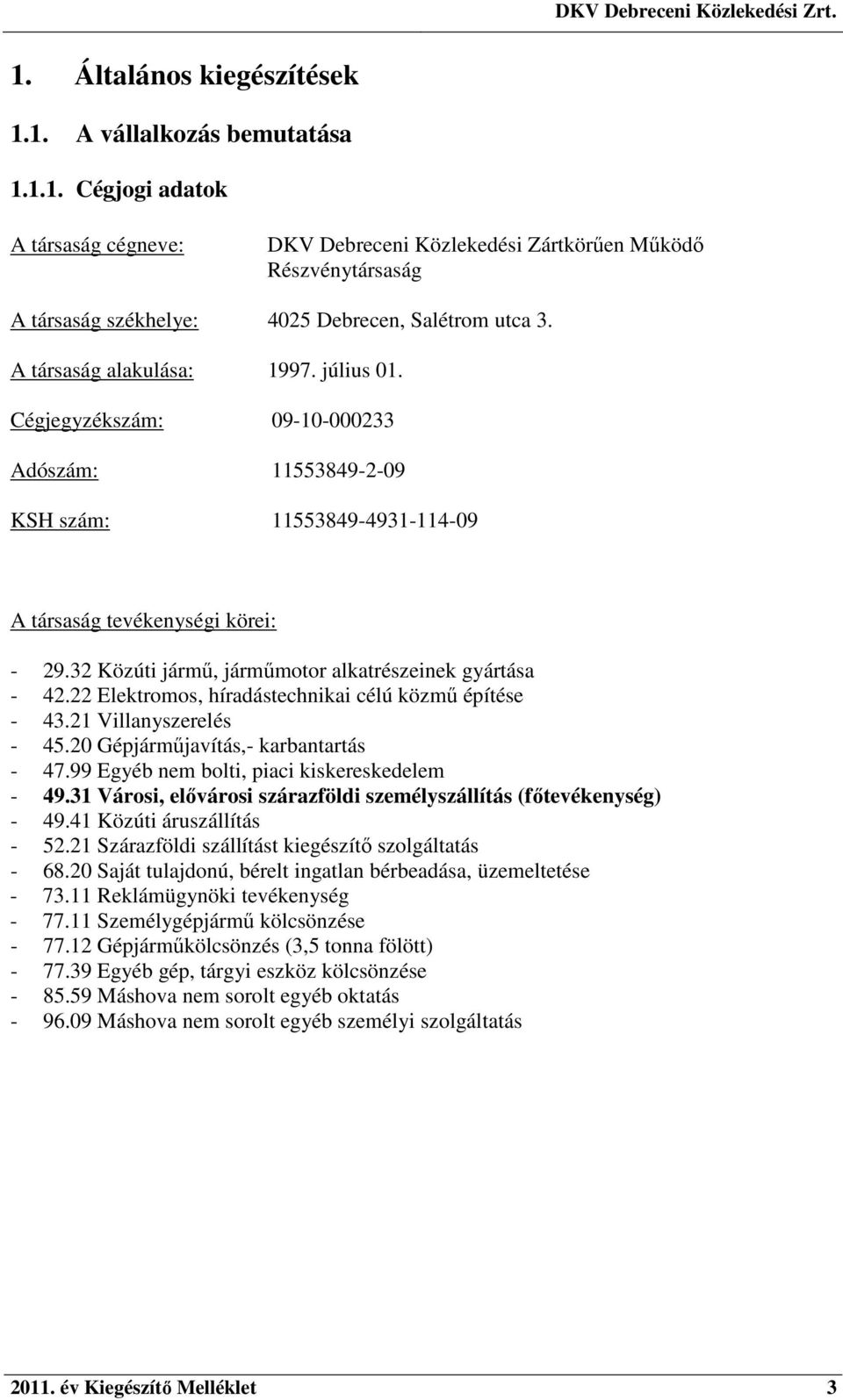 DKV Debreceni Közlekedési Zrt.

1. Általános kiegészítések

1.1. A vállalkozás bemutatása

1.1.1. Cégjogi adatok

A társaság cégneve: DKV Debreceni Közlekedési Zártkörűen Működő Részvénytársaság

A társaság székhelye: 4025 Debrecen, Salétrom utca 3.

A társaság alakulása: 1997. július 01.

Cégjegyzékszám: 09-10-000233

Adószám: 11553849-2-09

KSH szám: 11553849-4931-114-09

A társaság tevékenységi körei:

- 29.32 Közúti jármű, járműmotor alkatrészeinek gyártása
- 42.22 Elektromos, híradástechnikai célú közmű építése
- 43.21 Villanyszerelés
- 45.20 Gépjárműjavítás,- karbantartás
- 47.99 Egyéb nem bolti, piaci kiskereskedelem
- 49.31 Városi, elővárosi szárazföldi személyszállítás (főtevékenység)
- 49.41 Közúti áruszállítás
- 52.21 Szárazföldi szállítást kiegészítő szolgáltatás
- 68.20 Saját tulajdonú, bérelt ingatlan bérbeadása, üzemeltetése
- 73.11 Reklámügynöki tevékenység
- 77.11 Személygépjármű kölcsönzése
- 77.12 Gépjárműkölcsönzés (3,5 tonna fölött)
- 77.39 Egyéb gép, tárgyi eszköz kölcsönzése
- 85.59 Máshova nem sorolt egyéb oktatás
- 96.09 Máshova nem sorolt egyéb személyi szolgáltatás

2011. év Kiegészítő Melléklet 3